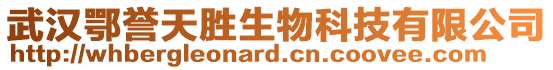 武汉鄂誉天胜生物科技有限公司
http://whbergleonard.cn.coovee.com